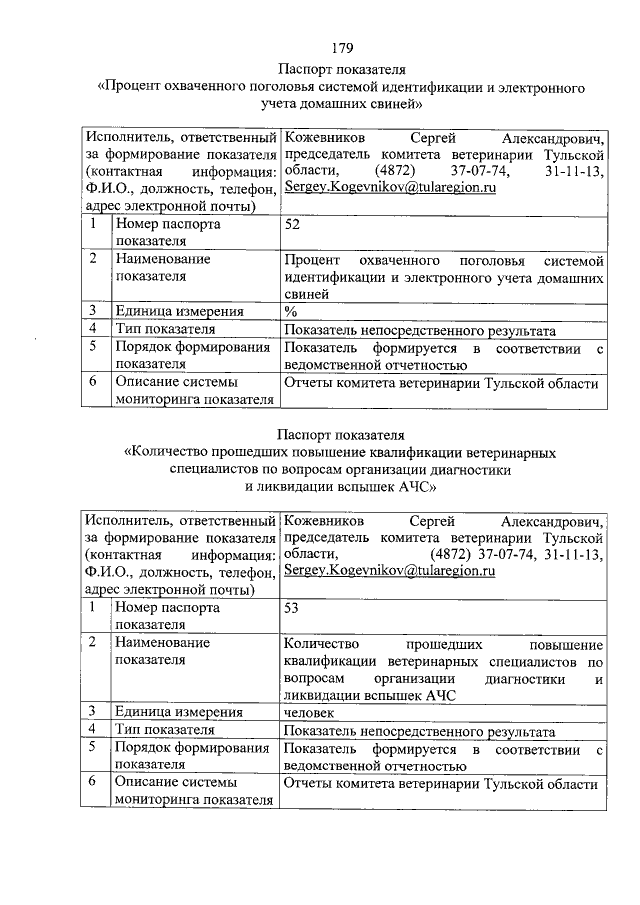 179

Паспорт показателя
«Процент охваченного поголовья системой идентификации и электронного учета домашних свиней»

| Исполнитель, ответственный за формирование показателя (контактная информация: Ф.И.О., должность, телефон, адрес электронной почты) | | Кожевников Сергей Александрович, председатель комитета ветеринарии Тульской области, (4872) 37-07-74, 31-11-13, Sergey.Kogevnikov@tularegion.ru |
|---|---|---|
| 1 | Номер паспорта показателя | 52 |
| 2 | Наименование показателя | Процент охваченного поголовья системой идентификации и электронного учета домашних свиней |
| 3 | Единица измерения | % |
| 4 | Тип показателя | Показатель непосредственного результата |
| 5 | Порядок формирования показателя | Показатель формируется в соответствии с ведомственной отчетностью |
| 6 | Описание системы мониторинга показателя | Отчеты комитета ветеринарии Тульской области |

Паспорт показателя
«Количество прошедших повышение квалификации ветеринарных специалистов по вопросам организации диагностики и ликвидации вспышек АЧС»

| Исполнитель, ответственный за формирование показателя (контактная информация: Ф.И.О., должность, телефон, адрес электронной почты) | | Кожевников Сергей Александрович, председатель комитета ветеринарии Тульской области, (4872) 37-07-74, 31-11-13, Sergey.Kogevnikov@tularegion.ru |
|---|---|---|
| 1 | Номер паспорта показателя | 53 |
| 2 | Наименование показателя | Количество прошедших повышение квалификации ветеринарных специалистов по вопросам организации диагностики и ликвидации вспышек АЧС |
| 3 | Единица измерения | человек |
| 4 | Тип показателя | Показатель непосредственного результата |
| 5 | Порядок формирования показателя | Показатель формируется в соответствии с ведомственной отчетностью |
| 6 | Описание системы мониторинга показателя | Отчеты комитета ветеринарии Тульской области |